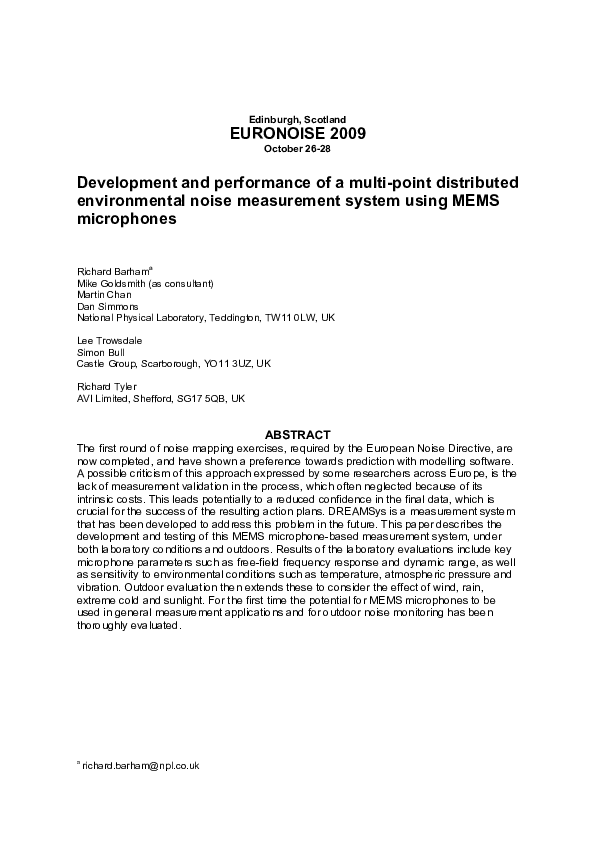 Edinburgh, Scotland
EURONOISE 2009
October 26-28

Development and performance of a multi-point distributed environmental noise measurement system using MEMS microphones

Richard Barham$^a$
Mike Goldsmith (as consultant)
Martin Chan
Dan Simmons
National Physical Laboratory, Teddington, TW11 0LW, UK

Lee Trowsdale
Simon Bull
Castle Group, Scarborough, YO11 3UZ, UK

Richard Tyler
AVI Limited, Shefford, SG17 5QB, UK

ABSTRACT
The first round of noise mapping exercises, required by the European Noise Directive, are now completed, and have shown a preference towards prediction with modelling software. A possible criticism of this approach expressed by some researchers across Europe, is the lack of measurement validation in the process, which often neglected because of its intrinsic costs. This leads potentially to a reduced confidence in the final data, which is crucial for the success of the resulting action plans. DREAMSys is a measurement system that has been developed to address this problem in the future. This paper describes the development and testing of this MEMS microphone-based measurement system, under both laboratory conditions and outdoors. Results of the laboratory evaluations include key microphone parameters such as free-field frequency response and dynamic range, as well as sensitivity to environmental conditions such as temperature, atmospheric pressure and vibration. Outdoor evaluation then extends these to consider the effect of wind, rain, extreme cold and sunlight. For the first time the potential for MEMS microphones to be used in general measurement applications and for outdoor noise monitoring has been thoroughly evaluated.

$^a$ richard.barham@npl.co.uk